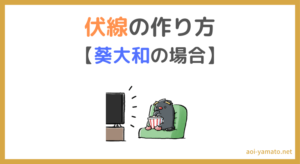 伏線の作り方
【葵大和の場合】

aoi-yamato.net